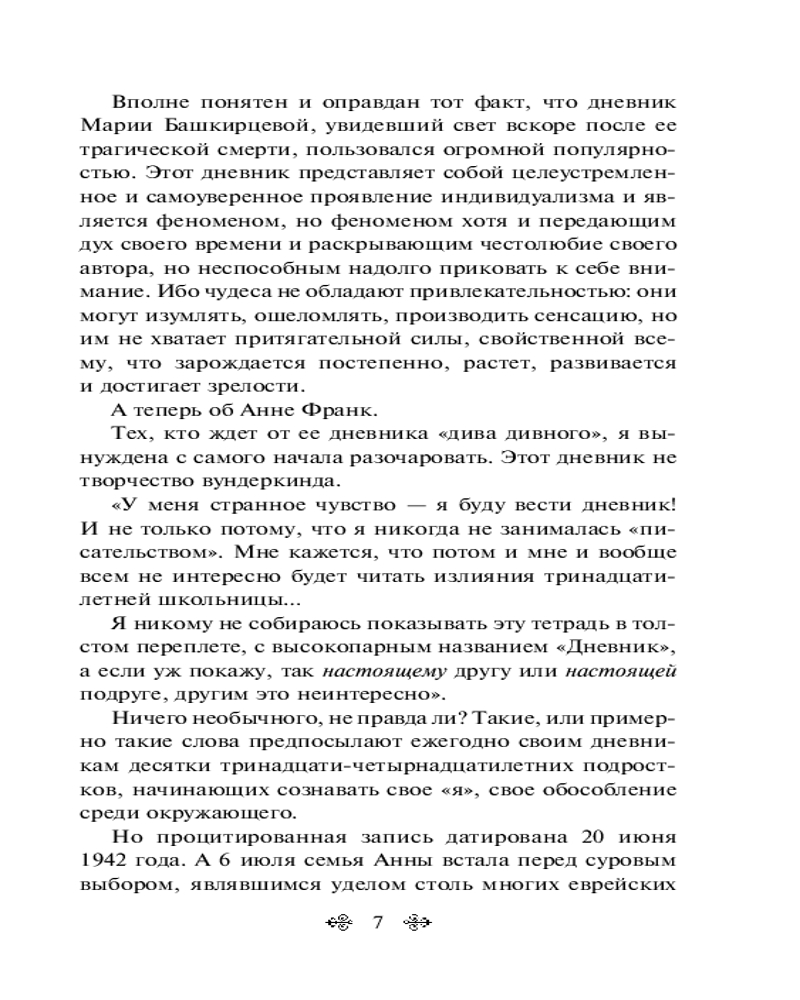 Вполне понятен и оправдан тот факт, что дневник Марии Башкирцевой, увидевший свет вскоре после ее трагической смерти, пользовался огромной популярностью. Этот дневник представляет собой целеустремленное и самоуверенное проявление индивидуализма и является феноменом, но феноменом хотя и передающим дух своего времени и раскрывающим честолюбие своего автора, но неспособным надолго приковать к себе внимание. Ибо чудеса не обладают привлекательностью: они могут изумлять, ошеломлять, производить сенсацию, но им не хватает притягательной силы, свойственной всему, что зарождается постепенно, растет, развивается и достигает зрелости.

А теперь об Анне Франк.

Тех, кто ждет от ее дневника «дива дивного», я вынуждена с самого начала разочаровать. Этот дневник не творчество вундеркинда.

«У меня странное чувство — я буду вести дневник! И не только потому, что я никогда не занималась «писательством». Мне кажется, что потом и мне и вообще всем не интересно будет читать излияния тринадцатилетней школьницы...

Я никому не собираюсь показывать эту тетрадь в толстом переплете, с высокопарным названием «Дневник», а если уж покажу, так настоящему другу или настоящей подруге, другим это неинтересно».

Ничего необычного, не правда ли? Такие, или примерно такие слова предпосылают ежегодно своим дневникам десятки тринадцати-четырнадцатилетних подростков, начинающих сознавать свое «я», свое обособление среди окружающего.

Но процитированная запись датирована 20 июня 1942 года. А 6 июля семья Анны встала перед суровым выбором, являвшимся уделом столь многих еврейских

7